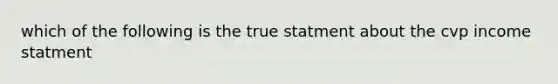 which of the following is the true statment about the cvp income statment